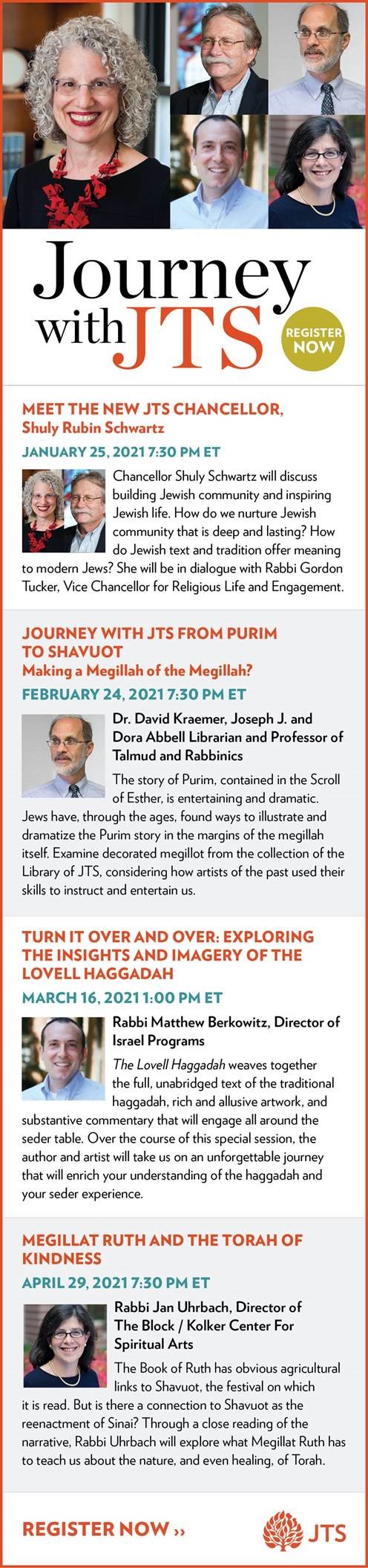 Journey with JTS

REGISTER NOW

MEET THE NEW JTS CHANCELLOR, Shuly Rubin Schwartz

JANUARY 25, 2021 7:30 PM ET

Chancellor Shuly Schwartz will discuss building Jewish community and inspiring Jewish life. How do we nurture Jewish community that is deep and lasting? How do Jewish text and tradition offer meaning to modern Jews? She will be in dialogue with Rabbi Gordon Tucker, Vice Chancellor for Religious Life and Engagement.

JOURNEY WITH JTS FROM PURIM TO SHAVUOT

Making a Megillah of the Megillah?

FEBRUARY 24, 2021 7:30 PM ET

Dr. David Kraemer, Joseph J. and Dora Abbell Librarian and Professor of Talmud and Rabbinics

The story of Purim, contained in the Scroll of Esther, is entertaining and dramatic. Jews have, through the ages, found ways to illustrate and dramatize the Purim story in the margins of the megillah itself. Examine decorated megillot from the collection of the Library of JTS, considering how artists of the past used their skills to instruct and entertain us.

TURN IT OVER AND OVER: EXPLORING THE INSIGHTS AND IMAGERY OF THE LOVELL HAGGADAH

MARCH 16, 2021 1:00 PM ET

Rabbi Matthew Berkowitz, Director of Israel Programs

The Lovell Haggadah weaves together the full, unabridged text of the traditional haggadah, rich and allusive artwork, and substantive commentary that will engage all around the seder table. Over the course of this special session, the author and artist will take us on an unforgettable journey that will enrich your understanding of the haggadah and your seder experience.

MEGILLAT RUTH AND THE TORAH OF KINDNESS

APRIL 29, 2021 7:30 PM ET

Rabbi Jan Uhrbach, Director of The Block / Kolker Center For Spiritual Arts

The Book of Ruth has obvious agricultural links to Shavuot, the festival on which it is read. But is there a connection to Shavuot as the reenactment of Sinai? Through a close reading of the narrative, Rabbi Uhrbach will explore what Megillat Ruth has to teach us about the nature, and even healing, of Torah.

REGISTER NOW ››

JTS